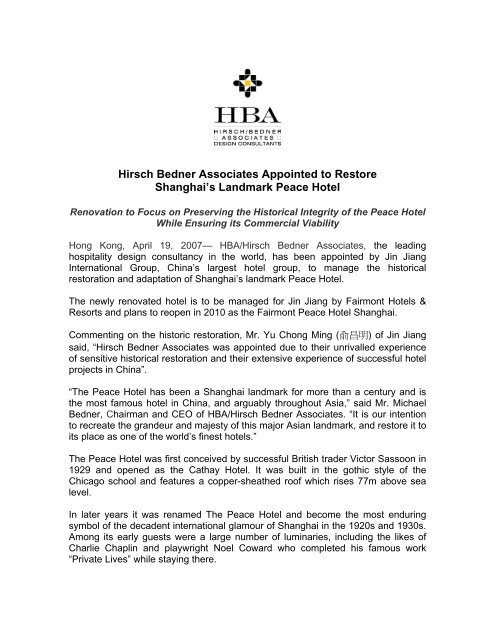 HBA
HIRSCH/BEDNER
ASSOCIATES
DESIGN CONSULTANTS

Hirsch Bedner Associates Appointed to Restore Shanghai's Landmark Peace Hotel

Renovation to Focus on Preserving the Historical Integrity of the Peace Hotel While Ensuring its Commercial Viability

Hong Kong, April 19, 2007— HBA/Hirsch Bedner Associates, the leading hospitality design consultancy in the world, has been appointed by Jin Jiang International Group, China's largest hotel group, to manage the historical restoration and adaptation of Shanghai's landmark Peace Hotel.

The newly renovated hotel is to be managed for Jin Jiang by Fairmont Hotels & Resorts and plans to reopen in 2010 as the Fairmont Peace Hotel Shanghai.

Commenting on the historic restoration, Mr. Yu Chong Ming (俞昌明) of Jin Jiang said, "Hirsch Bedner Associates was appointed due to their unrivalled experience of sensitive historical restoration and their extensive experience of successful hotel projects in China".

"The Peace Hotel has been a Shanghai landmark for more than a century and is the most famous hotel in China, and arguably throughout Asia," said Mr. Michael Bedner, Chairman and CEO of HBA/Hirsch Bedner Associates. "It is our intention to recreate the grandeur and majesty of this major Asian landmark, and restore it to its place as one of the world's finest hotels."

The Peace Hotel was first conceived by successful British trader Victor Sassoon in 1929 and opened as the Cathay Hotel. It was built in the gothic style of the Chicago school and features a copper-sheathed roof which rises 77m above sea level.

In later years it was renamed The Peace Hotel and become the most enduring symbol of the decadent international glamour of Shanghai in the 1920s and 1930s. Among its early guests were a large number of luminaries, including the likes of Charlie Chaplin and playwright Noel Coward who completed his famous work "Private Lives" while staying there.